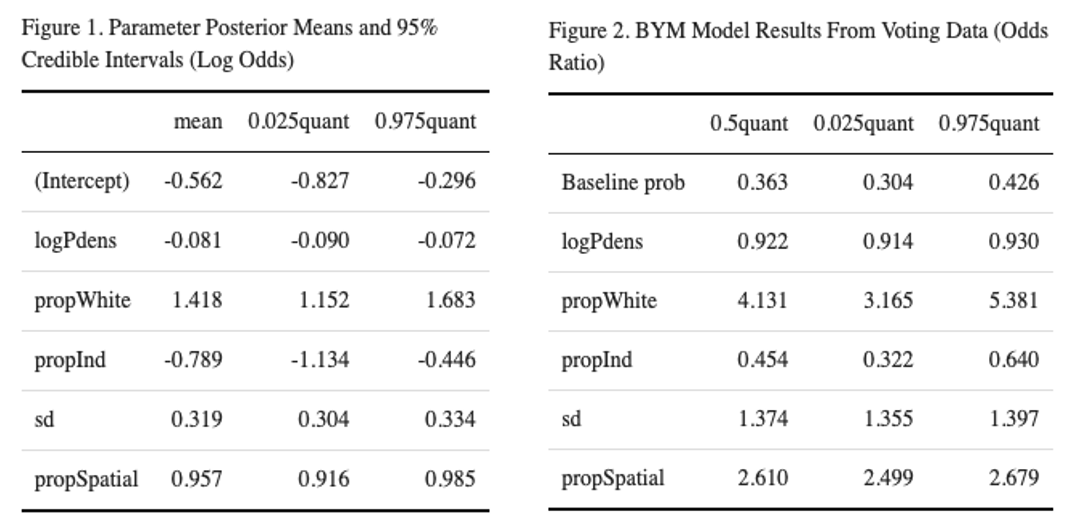 Figure 1. Parameter Posterior Means and 95% Credible Intervals (Log Odds)

| | mean | 0.025quant | 0.975quant |
|---|---|---|---|
| (Intercept) | -0.562 | -0.827 | -0.296 |
| logPdens | -0.081 | -0.090 | -0.072 |
| propWhite | 1.418 | 1.152 | 1.683 |
| propInd | -0.789 | -1.134 | -0.446 |
| sd | 0.319 | 0.304 | 0.334 |
| propSpatial | 0.957 | 0.916 | 0.985 |

Figure 2. BYM Model Results From Voting Data (Odds Ratio)

| | 0.5quant | 0.025quant | 0.975quant |
|---|---|---|---|
| Baseline prob | 0.363 | 0.304 | 0.426 |
| logPdens | 0.922 | 0.914 | 0.930 |
| propWhite | 4.131 | 3.165 | 5.381 |
| propInd | 0.454 | 0.322 | 0.640 |
| sd | 1.374 | 1.355 | 1.397 |
| propSpatial | 2.610 | 2.499 | 2.679 |